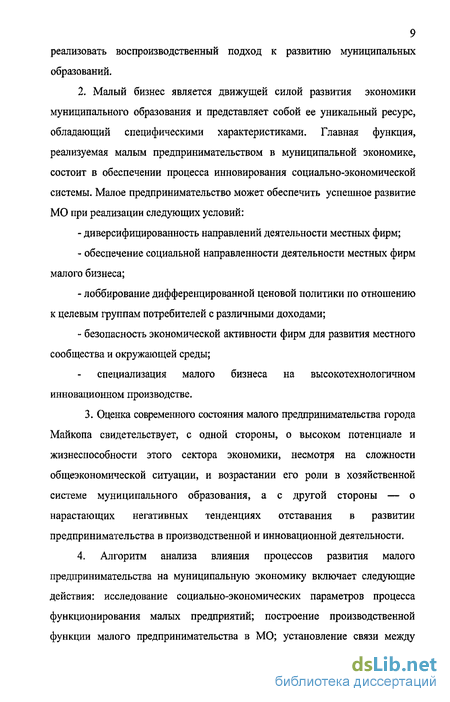 9

реализовать воспроизводственный подход к развитию муниципальных образований.

2. Малый бизнес является движущей силой развития экономики муниципального образования и представляет собой ее уникальный ресурс, обладающий специфическими характеристиками. Главная функция, реализуемая малым предпринимательством в муниципальной экономике, состоит в обеспечении процесса инновирования социально-экономической системы. Малое предпринимательство может обеспечить успешное развитие МО при реализации следующих условий:

- диверсифицированность направлений деятельности местных фирм;

- обеспечение социальной направленности деятельности местных фирм малого бизнеса;

- лоббирование дифференцированной ценовой политики по отношению к целевым группам потребителей с различными доходами;

- безопасность экономической активности фирм для развития местного сообщества и окружающей среды;

- специализация малого бизнеса на высокотехнологичном инновационном производстве.

3. Оценка современного состояния малого предпринимательства города Майкопа свидетельствует, с одной стороны, о высоком потенциале и жизнеспособности этого сектора экономики, несмотря на сложности общеэкономической ситуации, и возрастании его роли в хозяйственной системе муниципального образования, а с другой стороны — о нарастающих негативных тенденциях отставания в развитии предпринимательства в производственной и инновационной деятельности.

4. Алгоритм анализа влияния процессов развития малого предпринимательства на муниципальную экономику включает следующие действия: исследование социально-экономических параметров процесса функционирования малых предприятий; построение производственной функции малого предпринимательства в МО; установление связи между

dsLib.net
библиотека диссертаций